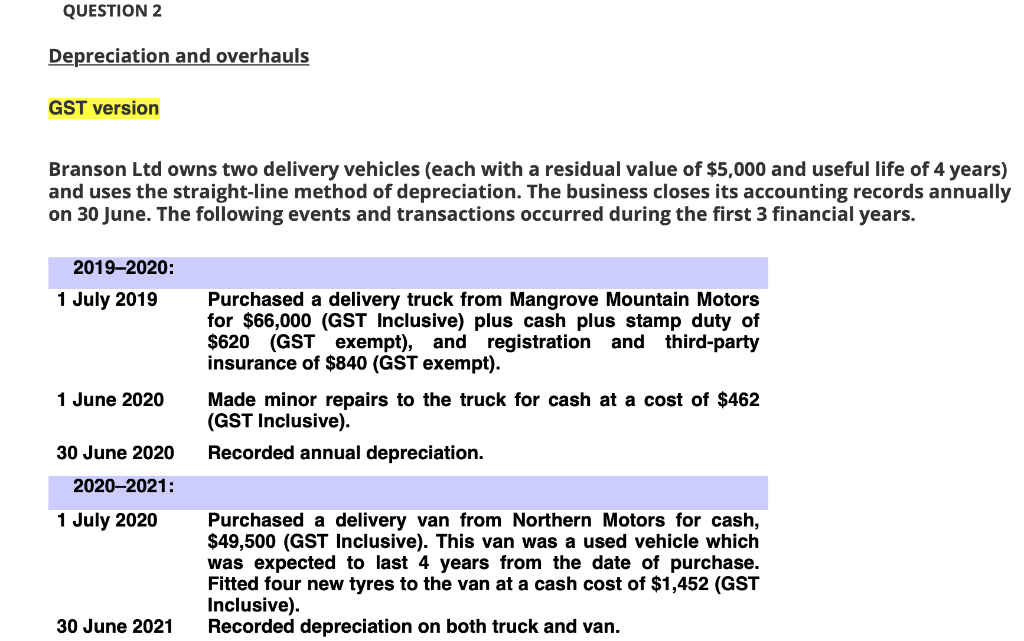 QUESTION 2

Depreciation and overhauls

GST version

Branson Ltd owns two delivery vehicles (each with a residual value of $5,000 and useful life of 4 years) and uses the straight-line method of depreciation. The business closes its accounting records annually on 30 June. The following events and transactions occurred during the first 3 financial years.

| 2019–2020: | |
|---|---|
| 1 July 2019 | Purchased a delivery truck from Mangrove Mountain Motors for $66,000 (GST Inclusive) plus cash plus stamp duty of $620 (GST exempt), and registration and third-party insurance of $840 (GST exempt). |
| 1 June 2020 | Made minor repairs to the truck for cash at a cost of $462 (GST Inclusive). |
| 30 June 2020 | Recorded annual depreciation. |
| 2020–2021: | |
| 1 July 2020 | Purchased a delivery van from Northern Motors for cash, $49,500 (GST Inclusive). This van was a used vehicle which was expected to last 4 years from the date of purchase. Fitted four new tyres to the van at a cash cost of $1,452 (GST Inclusive). |
| 30 June 2021 | Recorded depreciation on both truck and van. |